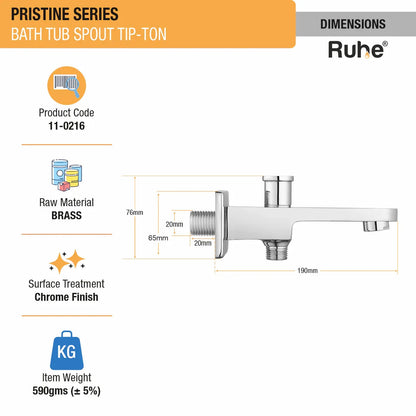 PRISTINE SERIES
BATH TUB SPOUT TIP-TON

DIMENSIONS

Ruhe®

Product Code
11-0216

Raw Material
BRASS

Surface Treatment
Chrome Finish

KG

Item Weight
590gms (± 5%)

76mm

65mm

20mm

20mm

190mm